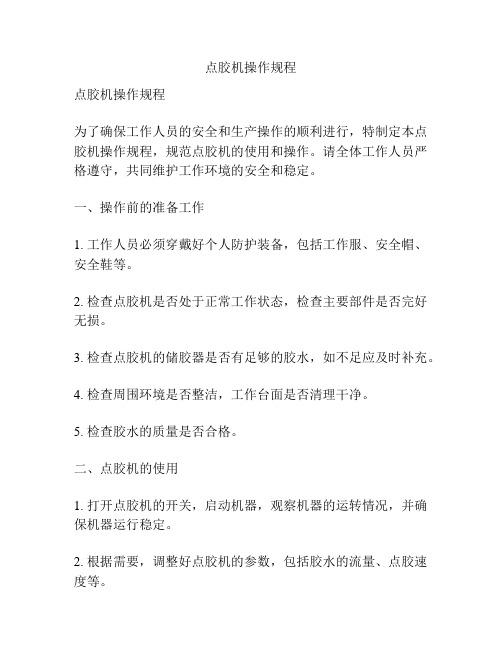 点胶机操作规程

点胶机操作规程

为了确保工作人员的安全和生产操作的顺利进行，特制定本点胶机操作规程，规范点胶机的使用和操作。请全体工作人员严格遵守，共同维护工作环境的安全和稳定。

一、操作前的准备工作

1. 工作人员必须穿戴好个人防护装备，包括工作服、安全帽、安全鞋等。

2. 检查点胶机是否处于正常工作状态，检查主要部件是否完好无损。

3. 检查点胶机的储胶器是否有足够的胶水，如不足应及时补充。

4. 检查周围环境是否整洁，工作台面是否清理干净。

5. 检查胶水的质量是否合格。

二、点胶机的使用

1. 打开点胶机的开关，启动机器，观察机器的运转情况，并确保机器运行稳定。

2. 根据需要，调整好点胶机的参数，包括胶水的流量、点胶速度等。